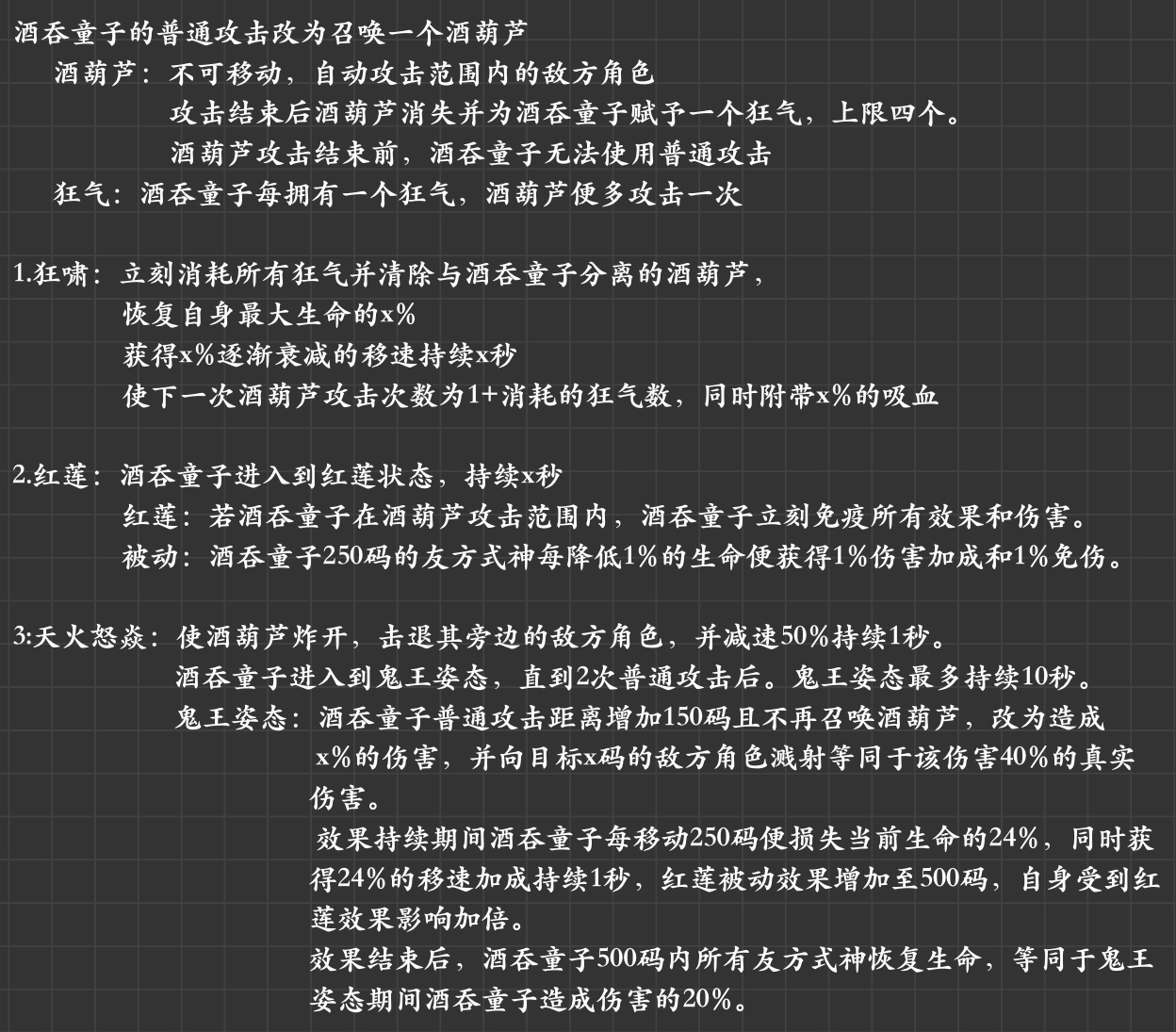 酒吞童子的普通攻击改为召唤一个酒葫芦

酒葫芦：不可移动，自动攻击范围内的敌方角色

攻击结束后酒葫芦消失并为酒吞童子赋予一个狂气，上限四个。

酒葫芦攻击结束前，酒吞童子无法使用普通攻击

狂气：酒吞童子每拥有一个狂气，酒葫芦便多攻击一次

1.狂啸：立刻消耗所有狂气并清除与酒吞童子分离的酒葫芦，

恢复自身最大生命的x%

获得x%逐渐衰减的移速持续x秒

使下一次酒葫芦攻击次数为1+消耗的狂气数，同时附带x%的吸血

2.红莲：酒吞童子进入到红莲状态，持续x秒

红莲：若酒吞童子在酒葫芦攻击范围内，酒吞童子立刻免疫所有效果和伤害。

被动：酒吞童子250码的友方式神每降低1%的生命便获得1%伤害加成和1%免伤。

3:天火怒焱：使酒葫芦炸开，击退其旁边的敌方角色，并减速50%持续1秒。

酒吞童子进入到鬼王姿态，直到2次普通攻击后。鬼王姿态最多持续10秒。

鬼王姿态：酒吞童子普通攻击距离增加150码且不再召唤酒葫芦，改为造成x%的伤害，并向目标x码的敌方角色溅射等同于该伤害40%的真实伤害。

效果持续期间酒吞童子每移动250码便损失当前生命的24%，同时获得24%的移速加成持续1秒，红莲被动效果增加至500码，自身受到红莲效果影响加倍。

效果结束后，酒吞童子500码内所有友方式神恢复生命，等同于鬼王姿态期间酒吞童子造成伤害的20%。